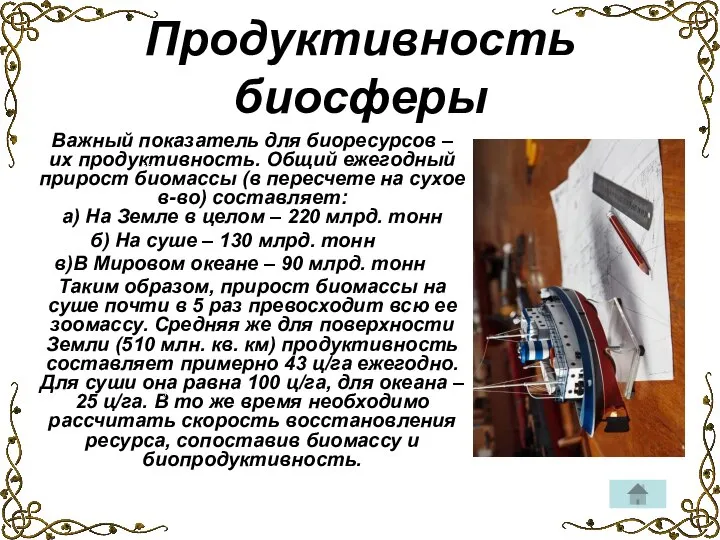 Продуктивность биосферы

Важный показатель для биоресурсов – их продуктивность. Общий ежегодный прирост биомассы (в пересчете на сухое в-во) составляет:
а) На Земле в целом – 220 млрд. тонн
б) На суше – 130 млрд. тонн
в)В Мировом океане – 90 млрд. тонн
Таким образом, прирост биомассы на суше почти в 5 раз превосходит всю ее зоомассу. Средняя же для поверхности Земли (510 млн. кв. км) продуктивность составляет примерно 43 ц/га ежегодно. Для суши она равна 100 ц/га, для океана – 25 ц/га. В то же время необходимо рассчитать скорость восстановления ресурса, сопоставив биомассу и биопродуктивность.